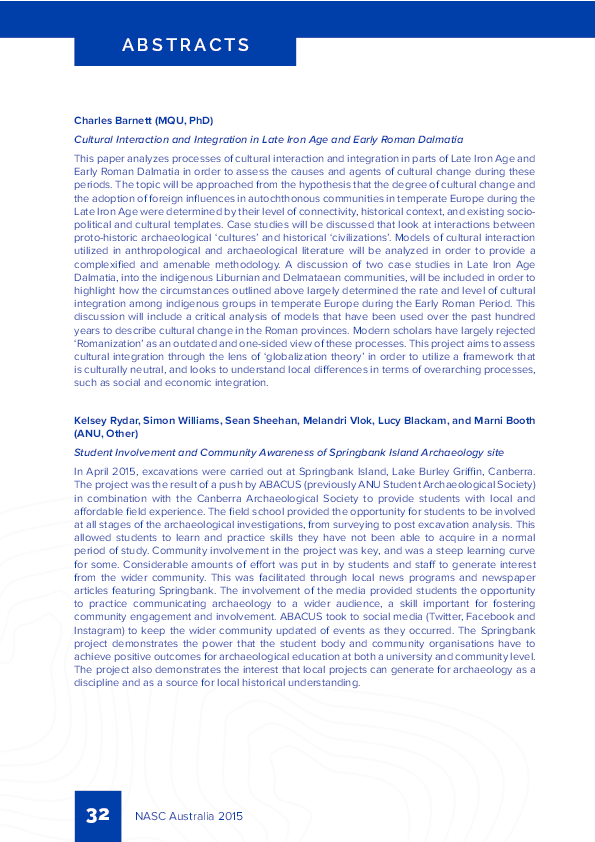 ABSTRACTS

Charles Barnett (MQU, PhD)

Cultural Interaction and Integration in Late Iron Age and Early Roman Dalmatia

This paper analyzes processes of cultural interaction and integration in parts of Late Iron Age and Early Roman Dalmatia in order to assess the causes and agents of cultural change during these periods. The topic will be approached from the hypothesis that the degree of cultural change and the adoption of foreign influences in autochthonous communities in temperate Europe during the Late Iron Age were determined by their level of connectivity, historical context, and existing socio-political and cultural templates. Case studies will be discussed that look at interactions between proto-historic archaeological 'cultures' and historical 'civilizations'. Models of cultural interaction utilized in anthropological and archaeological literature will be analyzed in order to provide a complexified and amenable methodology. A discussion of two case studies in Late Iron Age Dalmatia, into the indigenous Liburnian and Delmataean communities, will be included in order to highlight how the circumstances outlined above largely determined the rate and level of cultural integration among indigenous groups in temperate Europe during the Early Roman Period. This discussion will include a critical analysis of models that have been used over the past hundred years to describe cultural change in the Roman provinces. Modern scholars have largely rejected 'Romanization' as an outdated and one-sided view of these processes. This project aims to assess cultural integration through the lens of 'globalization theory' in order to utilize a framework that is culturally neutral, and looks to understand local differences in terms of overarching processes, such as social and economic integration.

Kelsey Rydar, Simon Williams, Sean Sheehan, Melandri Vlok, Lucy Blackam, and Marni Booth (ANU, Other)

Student Involvement and Community Awareness of Springbank Island Archaeology site

In April 2015, excavations were carried out at Springbank Island, Lake Burley Griffin, Canberra. The project was the result of a push by ABACUS (previously ANU Student Archaeological Society) in combination with the Canberra Archaeological Society to provide students with local and affordable field experience. The field school provided the opportunity for students to be involved at all stages of the archaeological investigations, from surveying to post excavation analysis. This allowed students to learn and practice skills they have not been able to acquire in a normal period of study. Community involvement in the project was key, and was a steep learning curve for some. Considerable amounts of effort was put in by students and staff to generate interest from the wider community. This was facilitated through local news programs and newspaper articles featuring Springbank. The involvement of the media provided students the opportunity to practice communicating archaeology to a wider audience, a skill important for fostering community engagement and involvement. ABACUS took to social media (Twitter, Facebook and Instagram) to keep the wider community updated of events as they occurred. The Springbank project demonstrates the power that the student body and community organisations have to achieve positive outcomes for archaeological education at both a university and community level. The project also demonstrates the interest that local projects can generate for archaeology as a discipline and as a source for local historical understanding.

32 NASC Australia 2015